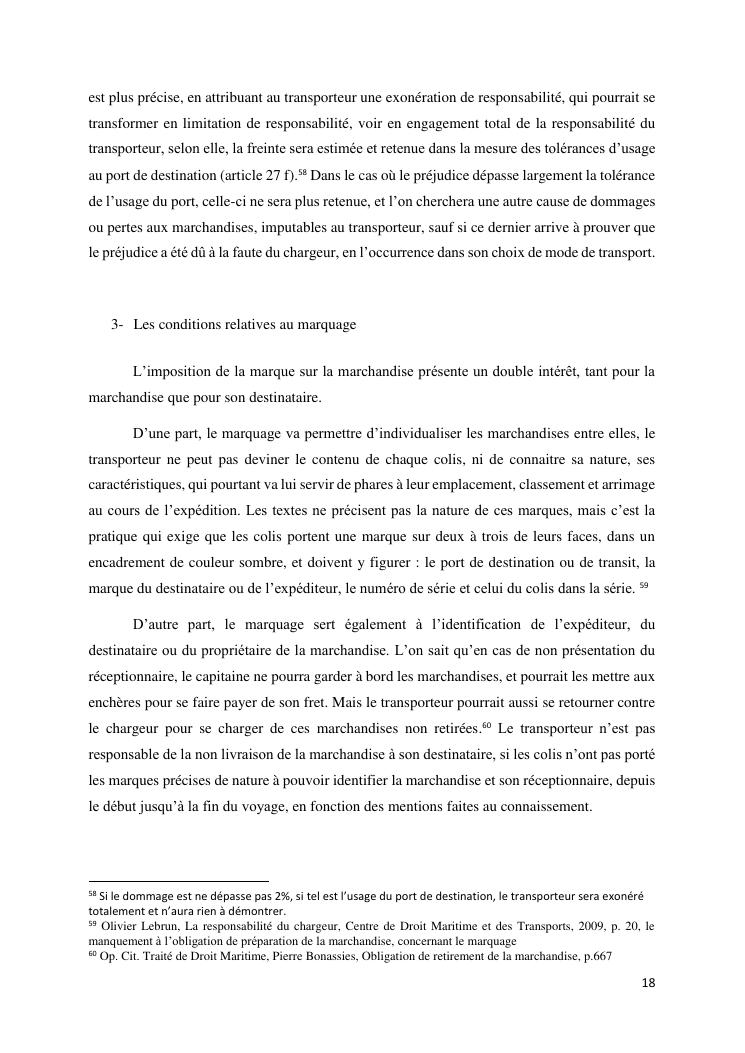 est plus précise, en attribuant au transporteur une exonération de responsabilité, qui pourrait se transformer en limitation de responsabilité, voir en engagement total de la responsabilité du transporteur, selon elle, la freinte sera estimée et retenue dans la mesure des tolérances d'usage au port de destination (article 27 f).$^{58}$ Dans le cas où le préjudice dépasse largement la tolérance de l'usage du port, celle-ci ne sera plus retenue, et l'on cherchera une autre cause de dommages ou pertes aux marchandises, imputables au transporteur, sauf si ce dernier arrive à prouver que le préjudice a été dû à la faute du chargeur, en l'occurrence dans son choix de mode de transport.

3- Les conditions relatives au marquage

L'imposition de la marque sur la marchandise présente un double intérêt, tant pour la marchandise que pour son destinataire.

D'une part, le marquage va permettre d'individualiser les marchandises entre elles, le transporteur ne peut pas deviner le contenu de chaque colis, ni de connaitre sa nature, ses caractéristiques, qui pourtant va lui servir de phares à leur emplacement, classement et arrimage au cours de l'expédition. Les textes ne précisent pas la nature de ces marques, mais c'est la pratique qui exige que les colis portent une marque sur deux à trois de leurs faces, dans un encadrement de couleur sombre, et doivent y figurer : le port de destination ou de transit, la marque du destinataire ou de l'expéditeur, le numéro de série et celui du colis dans la série. $^{59}$

D'autre part, le marquage sert également à l'identification de l'expéditeur, du destinataire ou du propriétaire de la marchandise. L'on sait qu'en cas de non présentation du réceptionnaire, le capitaine ne pourra garder à bord les marchandises, et pourrait les mettre aux enchères pour se faire payer de son fret. Mais le transporteur pourrait aussi se retourner contre le chargeur pour se charger de ces marchandises non retirées.$^{60}$ Le transporteur n'est pas responsable de la non livraison de la marchandise à son destinataire, si les colis n'ont pas porté les marques précises de nature à pouvoir identifier la marchandise et son réceptionnaire, depuis le début jusqu'à la fin du voyage, en fonction des mentions faites au connaissement.

$^{58}$ Si le dommage est ne dépasse pas 2%, si tel est l'usage du port de destination, le transporteur sera exonéré totalement et n'aura rien à démontrer.
$^{59}$ Olivier Lebrun, La responsabilité du chargeur, Centre de Droit Maritime et des Transports, 2009, p. 20, le manquement à l'obligation de préparation de la marchandise, concernant le marquage
$^{60}$ Op. Cit. Traité de Droit Maritime, Pierre Bonassies, Obligation de retirement de la marchandise, p.667

18